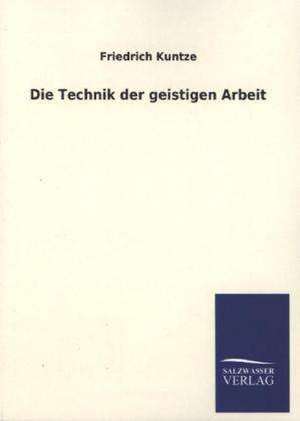 Friedrich Kuntze

Die Technik der geistigen Arbeit

SALZWASSER
VERLAG